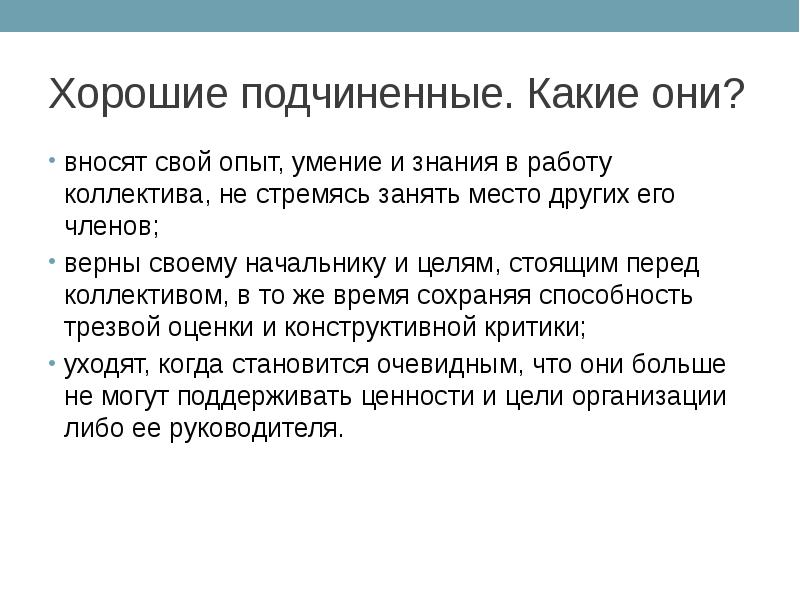 Хорошие подчиненные. Какие они?

• вносят свой опыт, умение и знания в работу коллектива, не стремясь занять место других его членов;

• верны своему начальнику и целям, стоящим перед коллективом, в то же время сохраняя способность трезвой оценки и конструктивной критики;

• уходят, когда становится очевидным, что они больше не могут поддерживать ценности и цели организации либо ее руководителя.